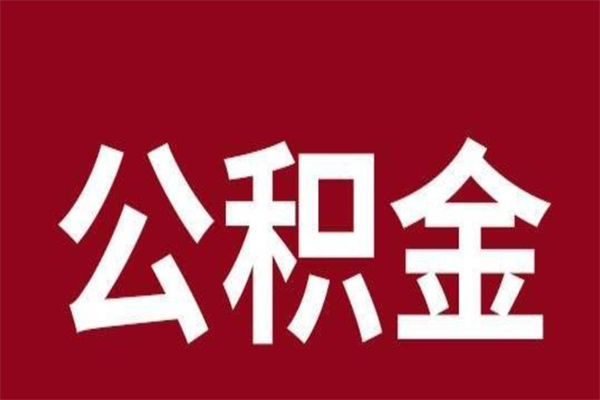 公积金